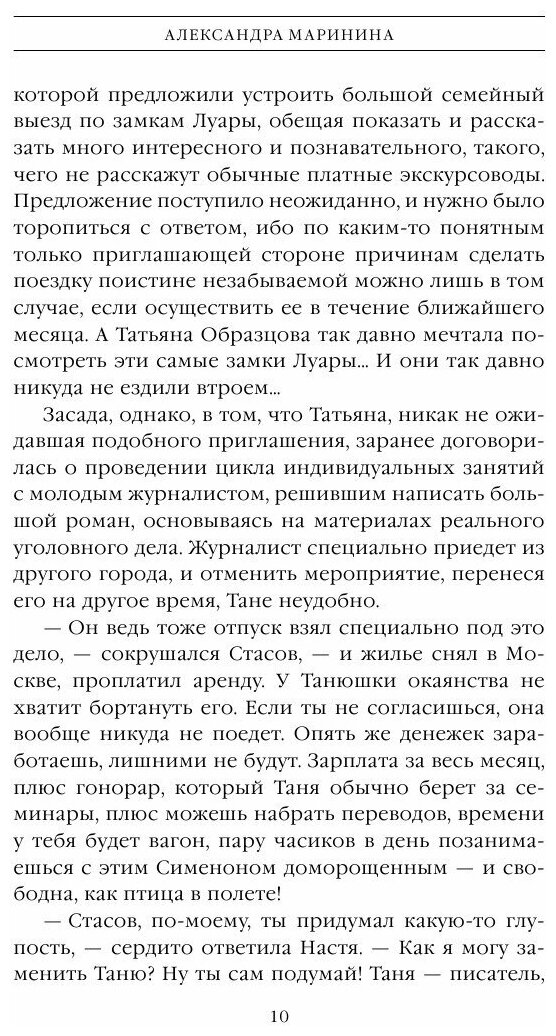 АЛЕКСАНДРА МАРИНИНА

которой предложили устроить большой семейный выезд по замкам Луары, обещая показать и рассказать много интересного и познавательного, такого, чего не расскажут обычные платные экскурсоводы. Предложение поступило неожиданно, и нужно было торопиться с ответом, ибо по каким-то понятным только приглашающей стороне причинам сделать поездку поистине незабываемой можно лишь в том случае, если осуществить ее в течение ближайшего месяца. А Татьяна Образцова так давно мечтала посмотреть эти самые замки Луары... И они так давно никуда не ездили втроем...

Засада, однако, в том, что Татьяна, никак не ожидавшая подобного приглашения, заранее договорилась о проведении цикла индивидуальных занятий с молодым журналистом, решившим написать большой роман, основываясь на материалах реального уголовного дела. Журналист специально приедет из другого города, и отменить мероприятие, перенеся его на другое время, Тане неудобно.

— Он ведь тоже отпуск взял специально под это дело, — сокрушался Стасов, — и жилье снял в Москве, проплатил аренду. У Танюшки окаянства не хватит бортануть его. Если ты не согласишься, она вообще никуда не поедет. Опять же денежек заработаешь, лишними не будут. Зарплата за весь месяц, плюс гонорар, который Таня обычно берет за семинары, плюс можешь набрать переводов, времени у тебя будет вагон, пару часиков в день позанимаешься с этим Сименоном доморощенным — и свободна, как птица в полете!

— Стасов, по-моему, ты придумал какую-то глупость, — сердито ответила Настя. — Как я могу заменить Таню? Ну ты сам подумай! Таня — писатель,

10